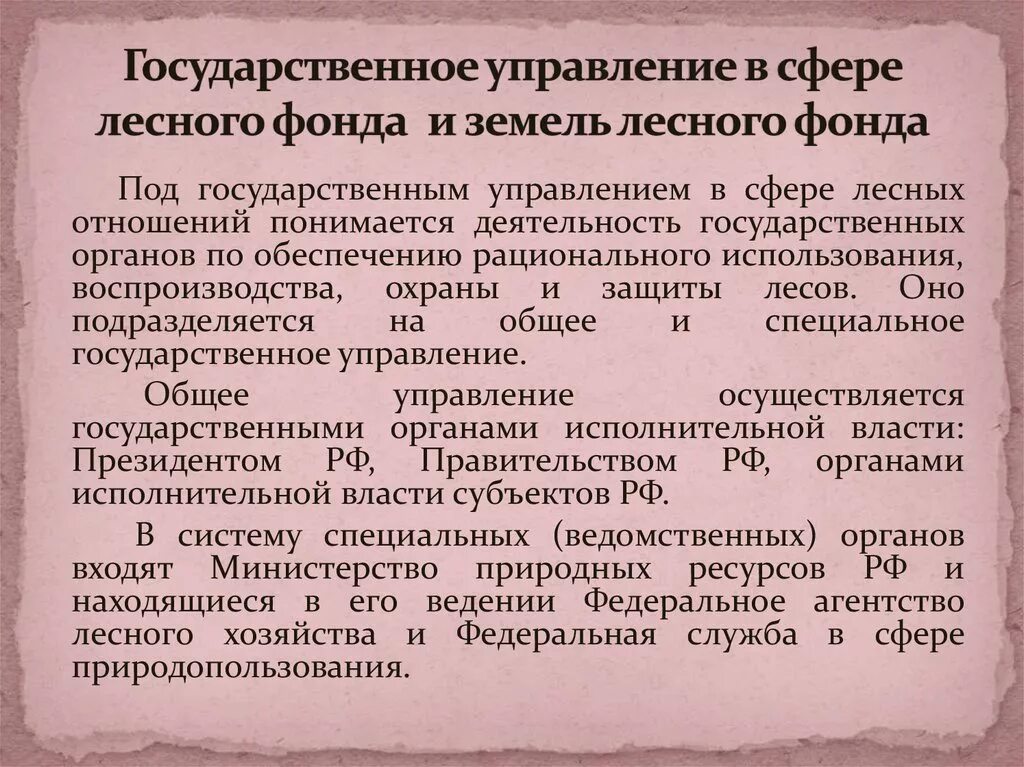 Государственное управление в сфере лесного фонда  и земель лесного фонда

Под государственным управлением в сфере лесных отношений понимается деятельность государственных органов по обеспечению рационального использования, воспроизводства, охраны и защиты лесов. Оно подразделяется на общее и специальное государственное управление.

Общее управление осуществляется государственными органами исполнительной власти: Президентом РФ, Правительством РФ, органами исполнительной власти субъектов РФ.

В систему специальных (ведомственных) органов входят Министерство природных ресурсов РФ и находящиеся в его ведении Федеральное агентство лесного хозяйства и Федеральная служба в сфере природопользования.